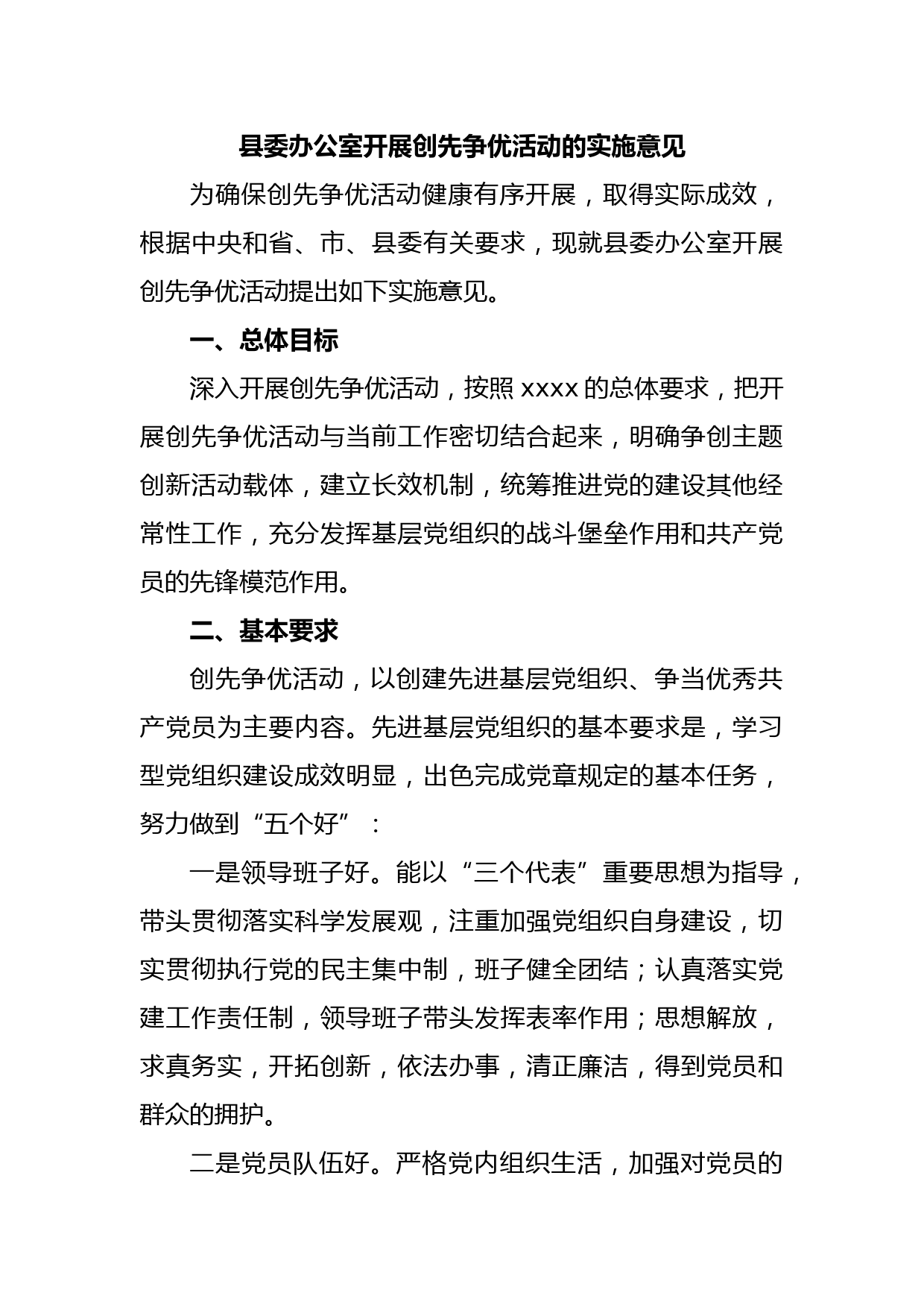 县委办公室开展创先争优活动的实施意见

为确保创先争优活动健康有序开展，取得实际成效，根据中央和省、市、县委有关要求，现就县委办公室开展创先争优活动提出如下实施意见。

一、总体目标

深入开展创先争优活动，按照 xxxx 的总体要求，把开展创先争优活动与当前工作密切结合起来，明确争创主题创新活动载体，建立长效机制，统筹推进党的建设其他经常性工作，充分发挥基层党组织的战斗堡垒作用和共产党员的先锋模范作用。

二、基本要求

创先争优活动，以创建先进基层党组织、争当优秀共产党员为主要内容。先进基层党组织的基本要求是，学习型党组织建设成效明显，出色完成党章规定的基本任务，努力做到“五个好”：

一是领导班子好。能以“三个代表”重要思想为指导，带头贯彻落实科学发展观，注重加强党组织自身建设，切实贯彻执行党的民主集中制，班子健全团结；认真落实党建工作责任制，领导班子带头发挥表率作用；思想解放，求真务实，开拓创新，依法办事，清正廉洁，得到党员和群众的拥护。

二是党员队伍好。严格党内组织生活，加强对党员的